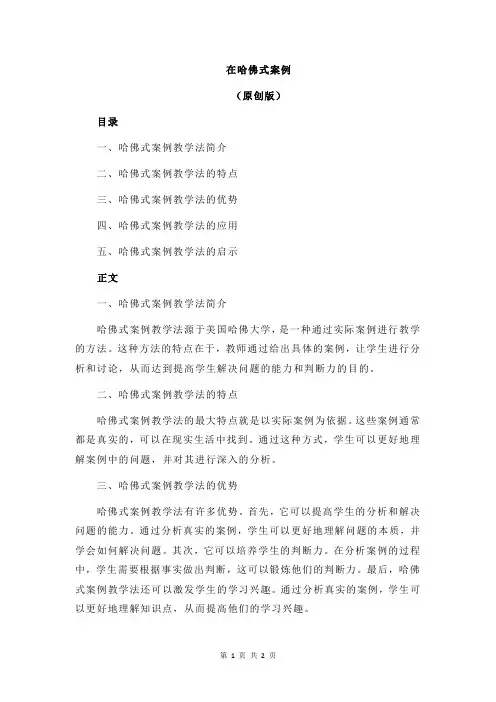 在哈佛式案例

（原创版）

目录

一、哈佛式案例教学法简介

二、哈佛式案例教学法的特点

三、哈佛式案例教学法的优势

四、哈佛式案例教学法的应用

五、哈佛式案例教学法的启示

正文

一、哈佛式案例教学法简介

哈佛式案例教学法源于美国哈佛大学，是一种通过实际案例进行教学的方法。这种方法的特点在于，教师通过给出具体的案例，让学生进行分析和讨论，从而达到提高学生解决问题的能力和判断力的目的。

二、哈佛式案例教学法的特点

哈佛式案例教学法的最大特点就是以实际案例为依据。这些案例通常都是真实的，可以在现实生活中找到。通过这种方式，学生可以更好地理解案例中的问题，并对其进行深入的分析。

三、哈佛式案例教学法的优势

哈佛式案例教学法有许多优势。首先，它可以提高学生的分析和解决问题的能力。通过分析真实的案例，学生可以更好地理解问题的本质，并学会如何解决问题。其次，它可以培养学生的判断力。在分析案例的过程中，学生需要根据事实做出判断，这可以锻炼他们的判断力。最后，哈佛式案例教学法还可以激发学生的学习兴趣。通过分析真实的案例，学生可以更好地理解知识点，从而提高他们的学习兴趣。

第 1 页 共 2 页